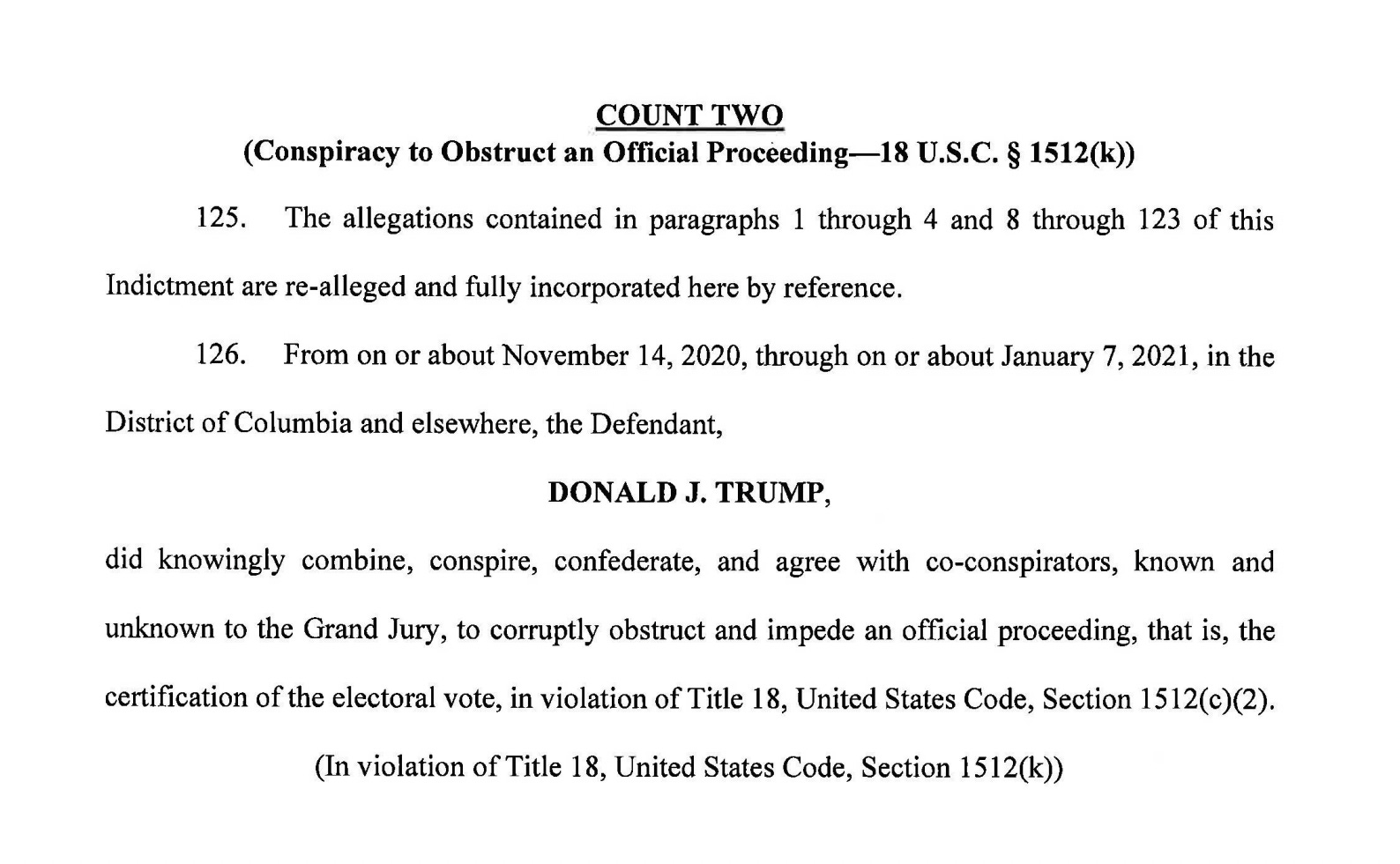 COUNT TWO
(Conspiracy to Obstruct an Official Proceeding—18 U.S.C. § 1512(k))

125. The allegations contained in paragraphs 1 through 4 and 8 through 123 of this Indictment are re-alleged and fully incorporated here by reference.

126. From on or about November 14, 2020, through on or about January 7, 2021, in the District of Columbia and elsewhere, the Defendant,

DONALD J. TRUMP,

did knowingly combine, conspire, confederate, and agree with co-conspirators, known and unknown to the Grand Jury, to corruptly obstruct and impede an official proceeding, that is, the certification of the electoral vote, in violation of Title 18, United States Code, Section 1512(c)(2).

(In violation of Title 18, United States Code, Section 1512(k))